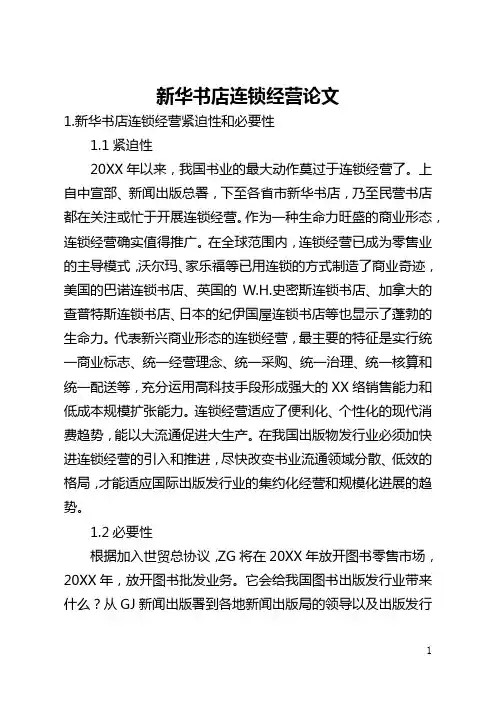 新华书店连锁经营论文

1.新华书店连锁经营紧迫性和必要性

1.1 紧迫性

20XX 年以来，我国书业的最大动作莫过于连锁经营了。上自中宣部、新闻出版总署，下至各省市新华书店，乃至民营书店都在关注或忙于开展连锁经营。作为一种生命力旺盛的商业形态，连锁经营确实值得推广。在全球范围内，连锁经营已成为零售业的主导模式，沃尔玛、家乐福等已用连锁的方式制造了商业奇迹，美国的巴诺连锁书店、英国的 W.H.史密斯连锁书店、加拿大的查普特斯连锁书店、日本的纪伊国屋连锁书店等也显示了蓬勃的生命力。代表新兴商业形态的连锁经营，最主要的特征是实行统一商业标志、统一经营理念、统一采购、统一治理、统一核算和统一配送等，充分运用高科技手段形成强大的 XX 络销售能力和低成本规模扩张能力。连锁经营适应了便利化、个性化的现代消费趋势，能以大流通促进大生产。在我国出版物发行业必须加快进连锁经营的引入和推进，尽快改变书业流通领域分散、低效的格局，才能适应国际出版发行业的集约化经营和规模化进展的趋势。

1.2 必要性

根据加入世贸总协议，ZG 将在 20XX 年放开图书零售市场，20XX 年，放开图书批发业务。它会给我国图书出版发行业带来什么？从 GJ 新闻出版署到各地新闻出版局的领导以及出版发行

1